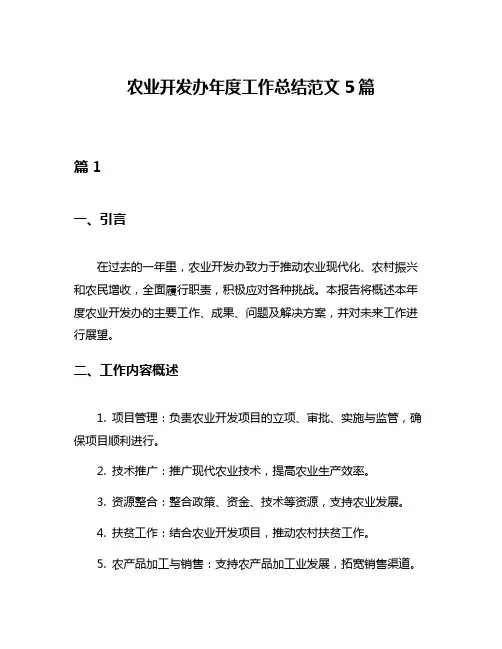 农业开发办年度工作总结范文 5 篇

篇 1

一、引言

在过去的一年里，农业开发办致力于推动农业现代化、农村振兴和农民增收，全面履行职责，积极应对各种挑战。本报告将概述本年度农业开发办的主要工作、成果、问题及解决方案，并对未来工作进行展望。

二、工作内容概述

1. 项目管理：负责农业开发项目的立项、审批、实施与监管，确保项目顺利进行。

2. 技术推广：推广现代农业技术，提高农业生产效率。

3. 资源整合：整合政策、资金、技术等资源，支持农业发展。

4. 扶贫工作：结合农业开发项目，推动农村扶贫工作。

5. 农产品加工与销售：支持农产品加工业发展，拓宽销售渠道。